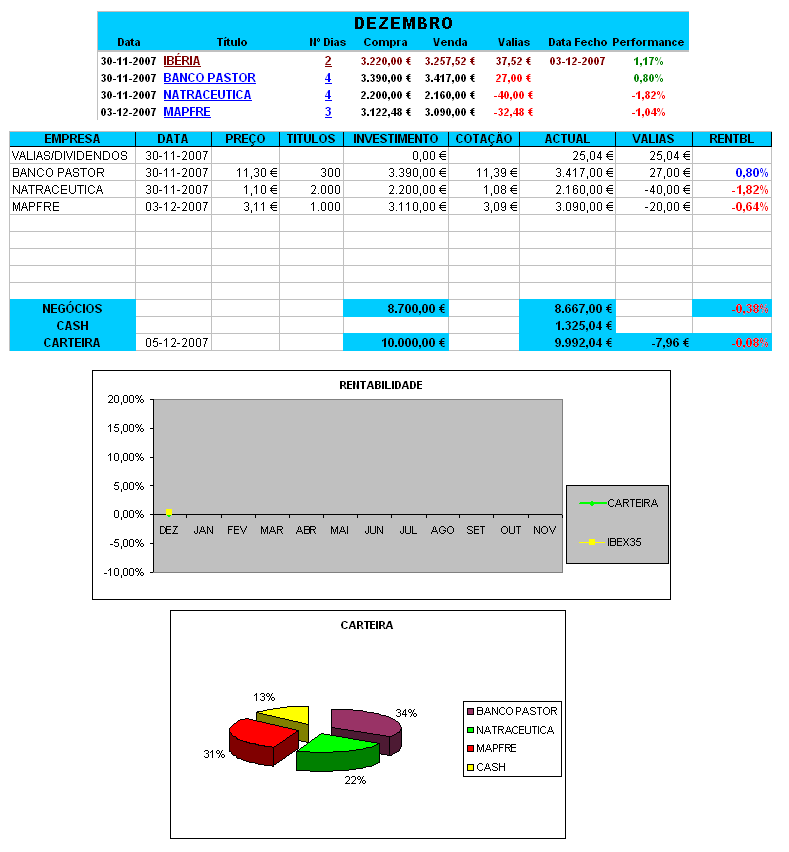 DEZEMBRO

| Data | Título | Nº Dias | Compra | Venda | Valias | Data Fecho | Performance |
|---|---|---|---|---|---|---|---|
| 30-11-2007 | IBÉRIA | 2 | 3.220,00 € | 3.257,52 € | 37,52 € | 03-12-2007 | 1,17% |
| 30-11-2007 | BANCO PASTOR | 4 | 3.390,00 € | 3.417,00 € | 27,00 € | | 0,80% |
| 30-11-2007 | NATRACEUTICA | 4 | 2.200,00 € | 2.160,00 € | -40,00 € | | -1,82% |
| 03-12-2007 | MAPFRE | 3 | 3.122,48 € | 3.090,00 € | -32,48 € | | -1,04% |

| EMPRESA | DATA | PREÇO | TITULOS | INVESTIMENTO | COTAÇÃO | ACTUAL | VALIAS | RENTBL |
|---|---|---|---|---|---|---|---|---|
| VALIAS/DIVIDENDOS | 30-11-2007 | | | 0,00 € | | 25,04 € | 25,04 € | |
| BANCO PASTOR | 30-11-2007 | 11,30 € | 300 | 3.390,00 € | 11,39 € | 3.417,00 € | 27,00 € | 0,80% |
| NATRACEUTICA | 30-11-2007 | 1,10 € | 2.000 | 2.200,00 € | 1,08 € | 2.160,00 € | -40,00 € | -1,82% |
| MAPFRE | 03-12-2007 | 3,11 € | 1.000 | 3.110,00 € | 3,09 € | 3.090,00 € | -20,00 € | -0,64% |
| | | | | | | | | |
| | | | | | | | | |
| | | | | | | | | |
| | | | | | | | | |
| | | | | | | | | |
| NEGÓCIOS | | | | 8.700,00 € | | 8.667,00 € | | -0,38% |
| CASH | | | | | | 1.325,04 € | | |
| CARTEIRA | 05-12-2007 | | | 10.000,00 € | | 9.992,04 € | -7,96 € | -0,08% |

RENTABILIDADE
20,00%
15,00%
10,00%
5,00%
0,00%
-5,00%
-10,00%
DEZ JAN FEV MAR ABR MAI JUN JUL AGO SET OUT NOV
CARTEIRA
IBEX35

CARTEIRA
13%
34%
31%
22%
BANCO PASTOR
NATRACEUTICA
MAPFRE
CASH